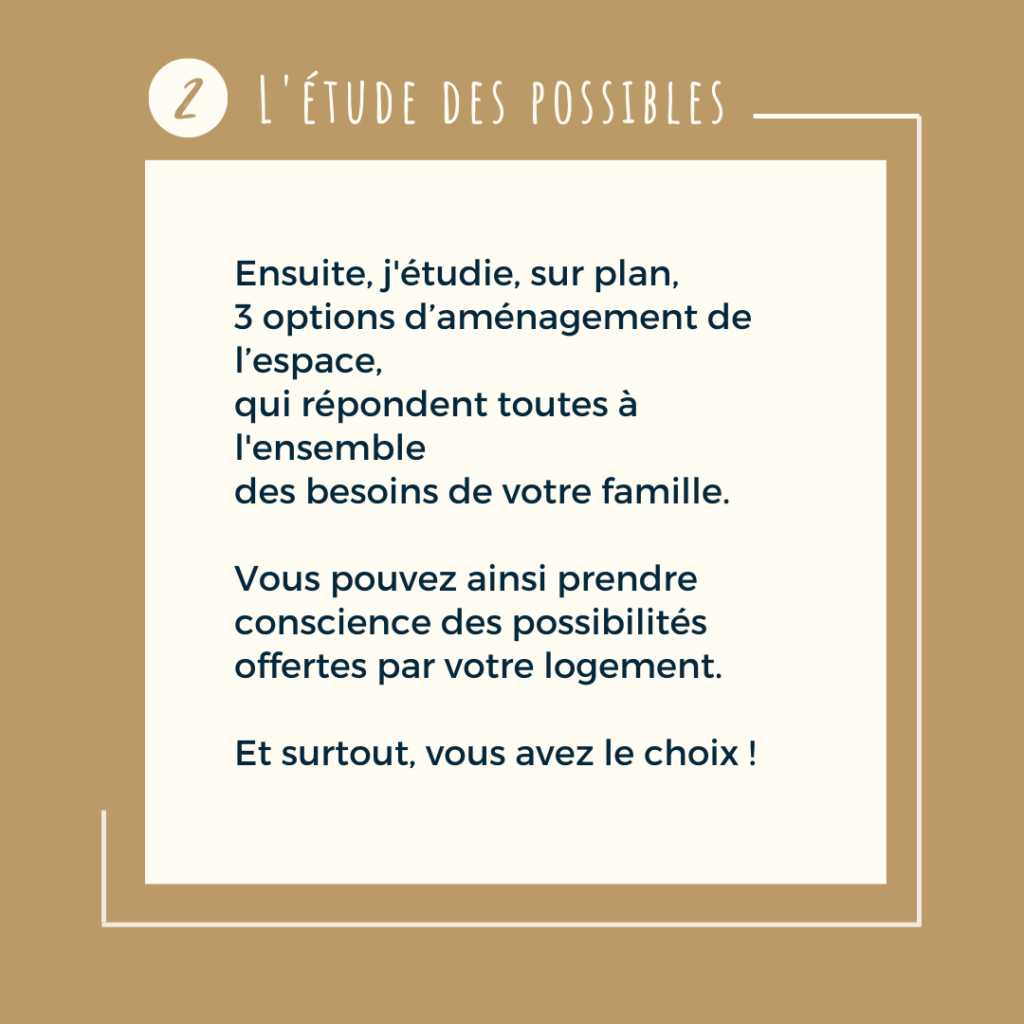 2 L'ÉTUDE DES POSSIBLES

Ensuite, j'étudie, sur plan, 3 options d’aménagement de l’espace, qui répondent toutes à l'ensemble des besoins de votre famille.

Vous pouvez ainsi prendre conscience des possibilités offertes par votre logement.

Et surtout, vous avez le choix !